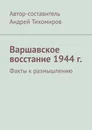 Автор-составитель
Андрей Тихомиров

Варшавское восстание 1944 г.

Факты к размышлению